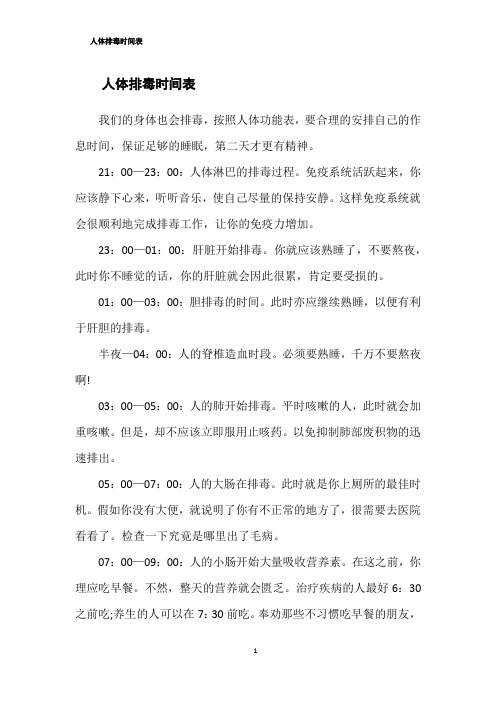 人体排毒时间表

人体排毒时间表

我们的身体也会排毒，按照人体功能表，要合理的安排自己的作息时间，保证足够的睡眠，第二天才更有精神。

21：00—23：00：人体淋巴的排毒过程。免疫系统活跃起来，你应该静下心来，听听音乐，使自己尽量的保持安静。这样免疫系统就会很顺利地完成排毒工作，让你的免疫力增加。

23：00—01：00：肝脏开始排毒。你就应该熟睡了，不要熬夜，此时你不睡觉的话，你的肝脏就会因此很累，肯定要受损的。

01：00—03：00：胆排毒的时间。此时亦应继续熟睡，以便有利于肝胆的排毒。

半夜—04：00：人的脊椎造血时段。必须要熟睡，千万不要熬夜啊!

03：00—05：00：人的肺开始排毒。平时咳嗽的人，此时就会加重咳嗽。但是，却不应该立即服用止咳药。以免抑制肺部废积物的迅速排出。

05：00—07：00：人的大肠在排毒。此时就是你上厕所的最佳时机。假如你没有大便，就说明了你有不正常的地方了，很需要去医院看看了。检查一下究竟是哪里出了毛病。

07：00—09：00：人的小肠开始大量吸收营养素。在这之前，你理应吃早餐。不然，整天的营养就会匮乏。治疗疾病的人最好 6：30 之前吃;养生的人可以在 7：30 前吃。奉劝那些不习惯吃早餐的朋友，

1